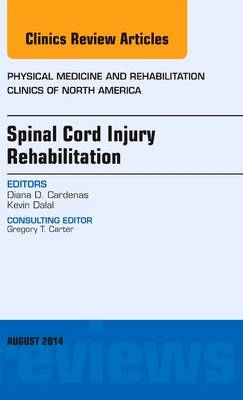 Clinics Review Articles

PHYSICAL MEDICINE AND REHABILITATION CLINICS OF NORTH AMERICA

Spinal Cord Injury Rehabilitation

EDITORS
Diana D. Cardenas
Kevin Dalal

CONSULTING EDITOR
Gregory T. Carter

AUGUST 2014

eviews